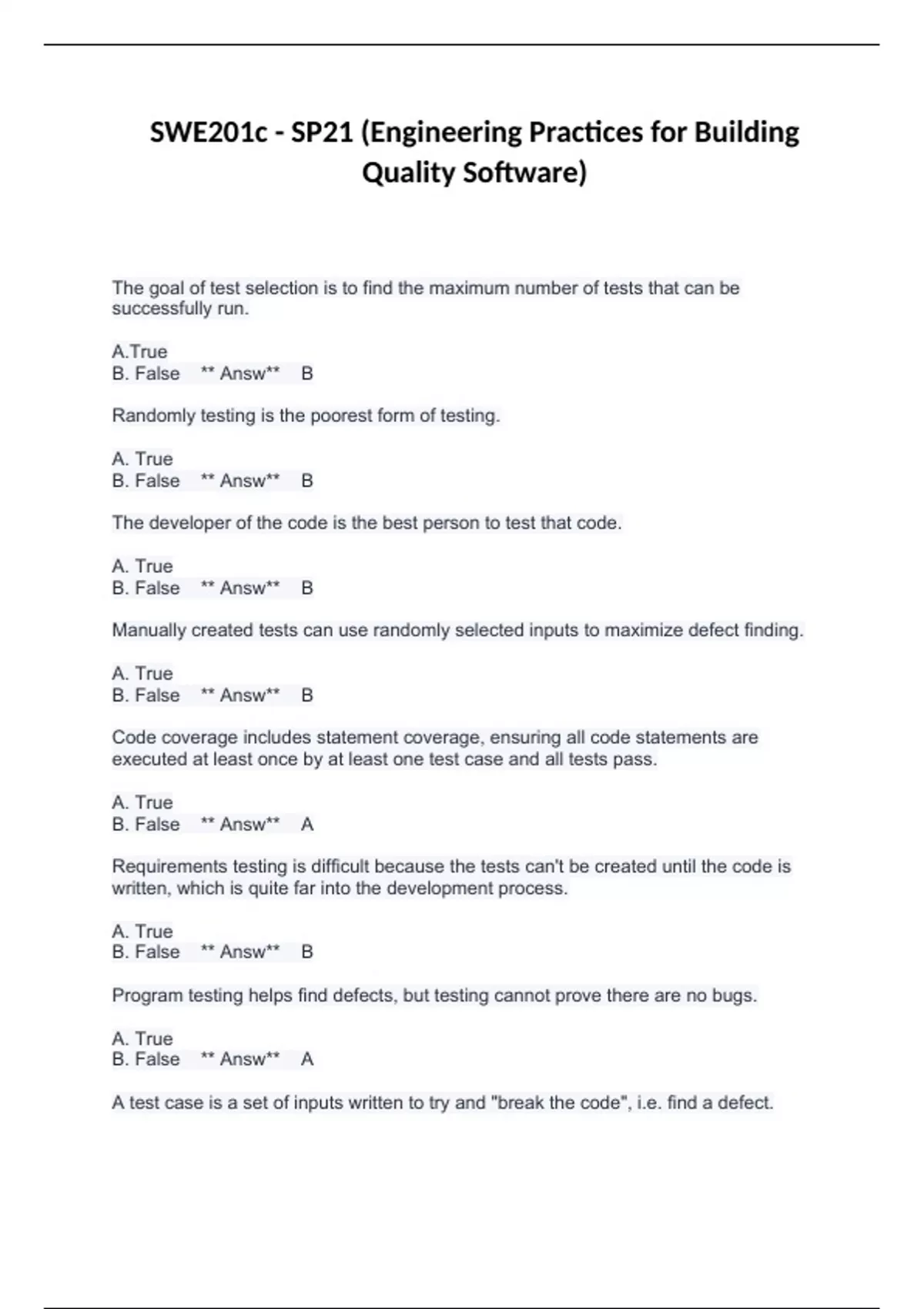 SWE201c - SP21 (Engineering Practices for Building Quality Software)

The goal of test selection is to find the maximum number of tests that can be successfully run.

A.True
B. False ** Answ** B

Randomly testing is the poorest form of testing.

A. True
B. False ** Answ** B

The developer of the code is the best person to test that code.

A. True
B. False ** Answ** B

Manually created tests can use randomly selected inputs to maximize defect finding.

A. True
B. False ** Answ** B

Code coverage includes statement coverage, ensuring all code statements are executed at least once by at least one test case and all tests pass.

A. True
B. False ** Answ** A

Requirements testing is difficult because the tests can't be created until the code is written, which is quite far into the development process.

A. True
B. False ** Answ** B

Program testing helps find defects, but testing cannot prove there are no bugs.

A. True
B. False ** Answ** A

A test case is a set of inputs written to try and "break the code", i.e. find a defect.